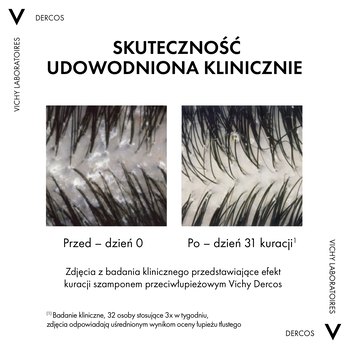 V DERCOS

VICHY LABORATOIRES

SKUTECZNOŚĆ UDOWODNIONA KLINICZNIE

Przed – dzień 0

Po – dzień 31 kuracji$^{1}$

Zdjęcia z badania klinicznego przedstawiające efekt kuracji szamponem przeciwłupieżowym Vichy Dercos

$^{(1)}$ Badanie kliniczne, 32 osoby stosujące 3x w tygodniu, zdjęcia odpowiadają uśrednionym wynikom oceny łupieżu tłustego

VICHY LABORATOIRES

DERCOS V